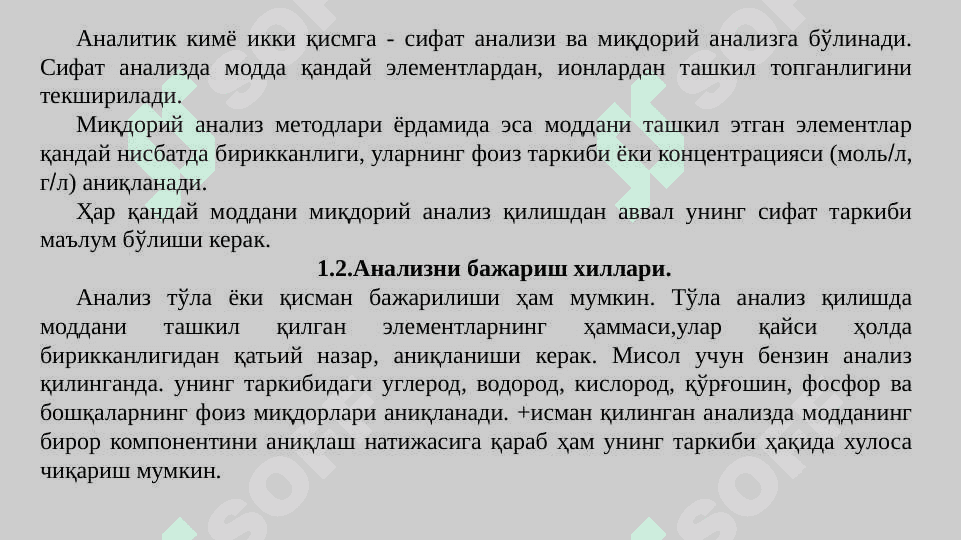 Аналитик кимё икки қисмга - сифат анализи ва миқдорий анализга бўлинади. Сифат анализда модда қандай элементлардан, ионлардан ташкил топганлигини текширилади.

Миқдорий анализ методлари ёрдамида эса моддани ташкил этган элементлар қандай нисбатда бирикканлиги, уларнинг фоиз таркиби ёки концентрацияси (моль/л, г/л) аниқланади.

Ҳар қандай моддани миқдорий анализ қилишдан аввал унинг сифат таркиби маълум бўлиши керак.

1.2.Анализни бажариш хиллари.

Анализ тўла ёки қисман бажарилиши ҳам мумкин. Тўла анализ қилишда моддани ташкил қилган элементларнинг ҳаммаси,улар қайси ҳолда бирикканлигидан қатъий назар, аниқланиши керак. Мисол учун бензин анализ қилинганда. унинг таркибидаги углерод, водород, кислород, қўрғошин, фосфор ва бошқаларнинг фоиз миқдорлари аниқланади. +исман қилинган анализда модданинг бирор компонентини аниқлаш натижасига қараб ҳам унинг таркиби ҳақида хулоса чиқариш мумкин.